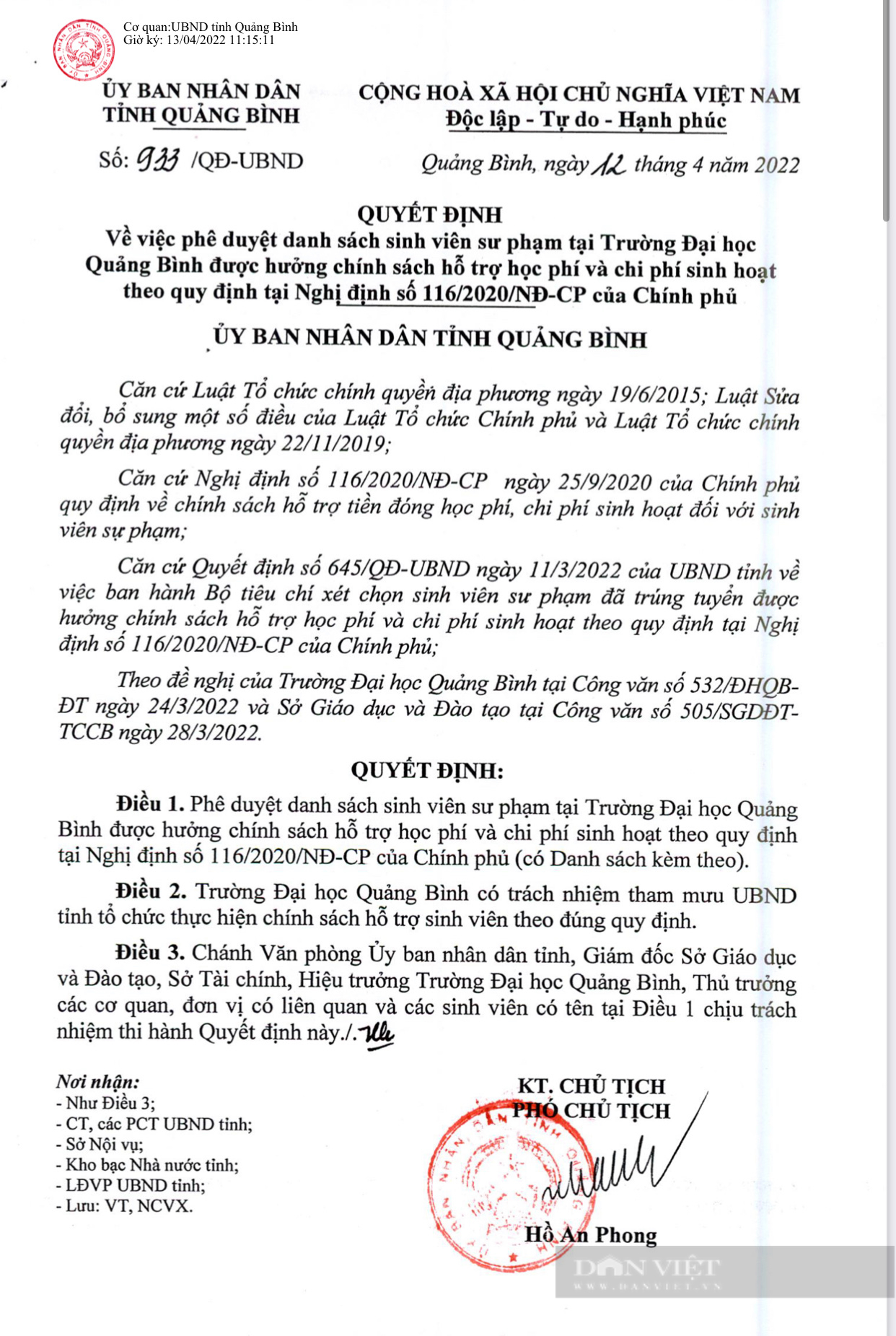 Cơ quan:UBND tỉnh Quảng Bình
Giờ ký: 13/04/2022 11:15:11

ỦY BAN NHÂN DÂN
TỈNH QUẢNG BÌNH

Số: 933 /QĐ-UBND

CỘNG HOÀ XÃ HỘI CHỦ NGHĨA VIỆT NAM
Độc lập - Tự do - Hạnh phúc

Quảng Bình, ngày 12 tháng 4 năm 2022

QUYẾT ĐỊNH
Về việc phê duyệt danh sách sinh viên sư phạm tại Trường Đại học Quảng Bình được hưởng chính sách hỗ trợ học phí và chi phí sinh hoạt theo quy định tại Nghị định số 116/2020/NĐ-CP của Chính phủ

ỦY BAN NHÂN DÂN TỈNH QUẢNG BÌNH

Căn cứ Luật Tổ chức chính quyền địa phương ngày 19/6/2015; Luật Sửa đổi, bổ sung một số điều của Luật Tổ chức Chính phủ và Luật Tổ chức chính quyền địa phương ngày 22/11/2019;

Căn cứ Nghị định số 116/2020/NĐ-CP ngày 25/9/2020 của Chính phủ quy định về chính sách hỗ trợ tiền đóng học phí, chi phí sinh hoạt đối với sinh viên sư phạm;

Căn cứ Quyết định số 645/QĐ-UBND ngày 11/3/2022 của UBND tỉnh về việc ban hành Bộ tiêu chí xét chọn sinh viên sư phạm đã trúng tuyển được hưởng chính sách hỗ trợ học phí và chi phí sinh hoạt theo quy định tại Nghị định số 116/2020/NĐ-CP của Chính phủ;

Theo đề nghị của Trường Đại học Quảng Bình tại Công văn số 532/ĐHQB-ĐT ngày 24/3/2022 và Sở Giáo dục và Đào tạo tại Công văn số 505/SGDĐT-TCCB ngày 28/3/2022.

QUYẾT ĐỊNH:

Điều 1. Phê duyệt danh sách sinh viên sư phạm tại Trường Đại học Quảng Bình được hưởng chính sách hỗ trợ học phí và chi phí sinh hoạt theo quy định tại Nghị định số 116/2020/NĐ-CP của Chính phủ (có Danh sách kèm theo).

Điều 2. Trường Đại học Quảng Bình có trách nhiệm tham mưu UBND tỉnh tổ chức thực hiện chính sách hỗ trợ sinh viên theo đúng quy định.

Điều 3. Chánh Văn phòng Ủy ban nhân dân tỉnh, Giám đốc Sở Giáo dục và Đào tạo, Sở Tài chính, Hiệu trưởng Trường Đại học Quảng Bình, Thủ trưởng các cơ quan, đơn vị có liên quan và các sinh viên có tên tại Điều 1 chịu trách nhiệm thi hành Quyết định này./.

Nơi nhận:
- Như Điều 3;
- CT, các PCT UBND tỉnh;
- Sở Nội vụ;
- Kho bạc Nhà nước tỉnh;
- LĐVP UBND tỉnh;
- Lưu: VT, NCVX.

KT. CHỦ TỊCH
PHÓ CHỦ TỊCH

Hồ An Phong

DÂN VIỆT
WWW.DANVIET.VN